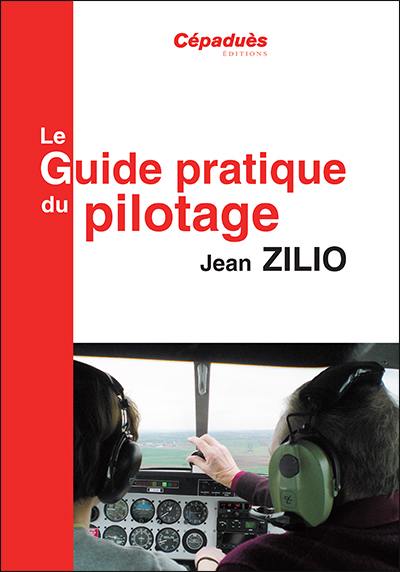 Cépaduès
ÉDITIONS

Le Guide pratique du pilotage

Jean ZILIO